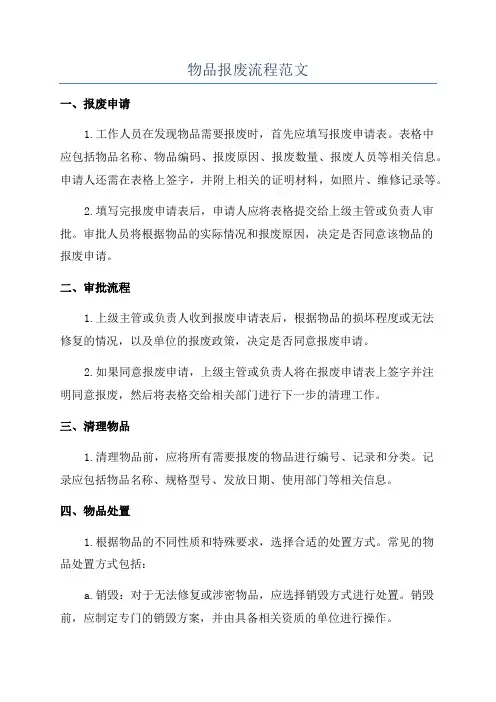 物品报废流程范文

一、报废申请

1.工作人员在发现物品需要报废时，首先应填写报废申请表。表格中应包括物品名称、物品编码、报废原因、报废数量、报废人员等相关信息。申请人还需在表格上签字，并附上相关的证明材料，如照片、维修记录等。

2.填写完报废申请表后，申请人应将表格提交给上级主管或负责人审批。审批人员将根据物品的实际情况和报废原因，决定是否同意该物品的报废申请。

二、审批流程

1.上级主管或负责人收到报废申请表后，根据物品的损坏程度或无法修复的情况，以及单位的报废政策，决定是否同意报废申请。

2.如果同意报废申请，上级主管或负责人将在报废申请表上签字并注明同意报废，然后将表格交给相关部门进行下一步的清理工作。

三、清理物品

1.清理物品前，应将所有需要报废的物品进行编号、记录和分类。记录应包括物品名称、规格型号、发放日期、使用部门等相关信息。

四、物品处置

1.根据物品的不同性质和特殊要求，选择合适的处置方式。常见的物品处置方式包括：

a.销毁：对于无法修复或涉密物品，应选择销毁方式进行处置。销毁前，应制定专门的销毁方案，并由具备相关资质的单位进行操作。